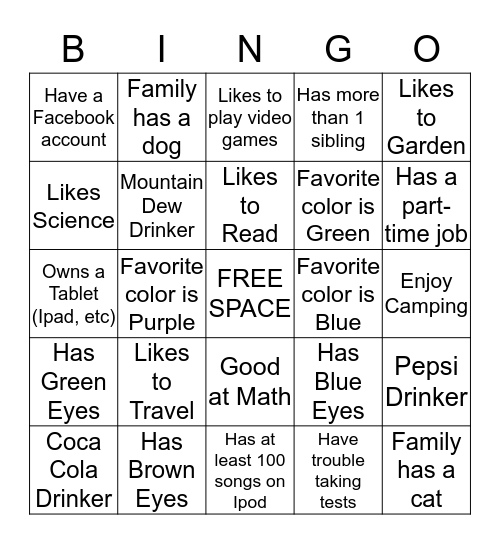 | B | I | N | G | O |
|---|---|---|---|---|
| Have a Facebook account | Family has a dog | Likes to play video games | Has more than 1 sibling | Likes to Garden |
| Likes Science | Mountain Dew Drinker | Likes to Read | Favorite color is Green | Has a part-time job |
| Owns a Tablet (Ipad, etc) | Favorite color is Purple | FREE SPACE | Favorite color is Blue | Enjoy Camping |
| Has Green Eyes | Likes to Travel | Good at Math | Has Blue Eyes | Pepsi Drinker |
| Coca Cola Drinker | Has Brown Eyes | Has at least 100 songs on Ipod | Have trouble taking tests | Family has a cat |